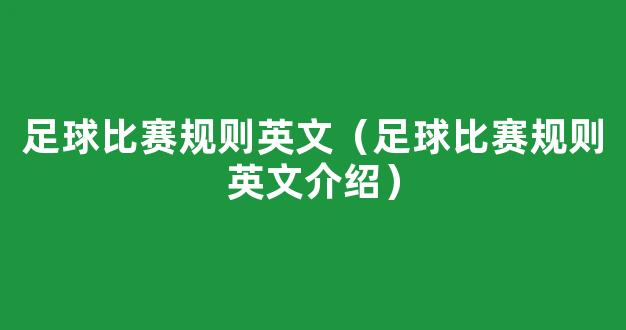 足球比赛规则英文（足球比赛规则英文介绍）